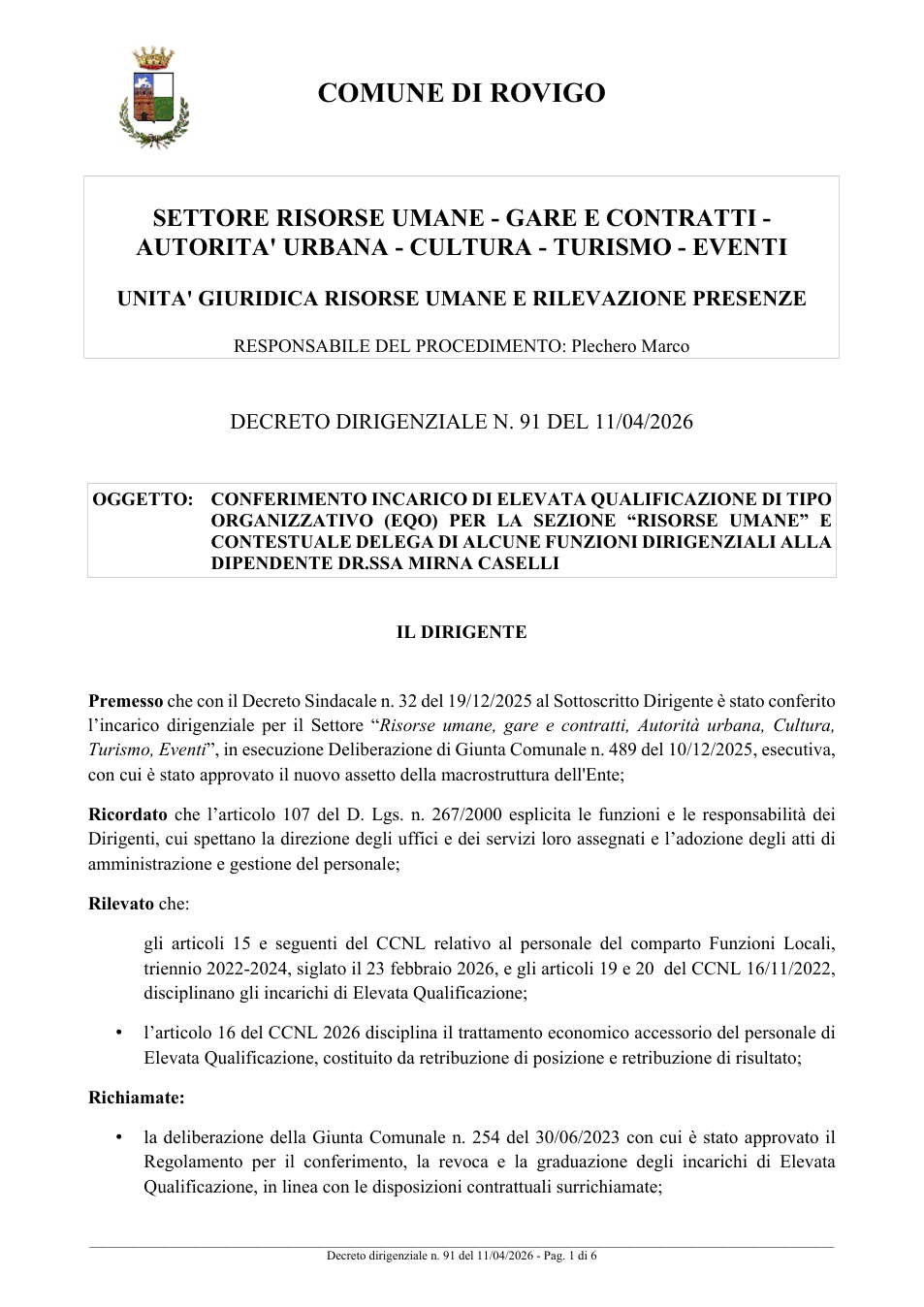 COMUNE DI ROVIGO

SETTORE RISORSE UMANE - GARE E CONTRATTI - AUTORITA' URBANA - CULTURA - TURISMO - EVENTI

UNITA' GIURIDICA RISORSE UMANE E RILEVAZIONE PRESENZE

RESPONSABILE DEL PROCEDIMENTO: Plechero Marco

DECRETO DIRIGENZIALE N. 91 DEL 11/04/2026

OGGETTO: CONFERIMENTO INCARICO DI ELEVATA QUALIFICAZIONE DI TIPO ORGANIZZATIVO (EQO) PER LA SEZIONE "RISORSE UMANE" E CONTESTUALE DELEGA DI ALCUNE FUNZIONI DIRIGENZIALI ALLA DIPENDENTE DR.SSA MIRNA CASELLI

IL DIRIGENTE

Premesso che con il Decreto Sindacale n. 32 del 19/12/2025 al Sottoscritto Dirigente è stato conferito l'incarico dirigenziale per il Settore "Risorse umane, gare e contratti, Autorità urbana, Cultura, Turismo, Eventi", in esecuzione Deliberazione di Giunta Comunale n. 489 del 10/12/2025, esecutiva, con cui è stato approvato il nuovo assetto della macrostruttura dell'Ente;

Ricordato che l'articolo 107 del D. Lgs. n. 267/2000 esplicita le funzioni e le responsabilità dei Dirigenti, cui spettano la direzione degli uffici e dei servizi loro assegnati e l'adozione degli atti di amministrazione e gestione del personale;

Rilevato che:

gli articoli 15 e seguenti del CCNL relativo al personale del comparto Funzioni Locali, triennio 2022-2024, siglato il 23 febbraio 2026, e gli articoli 19 e 20 del CCNL 16/11/2022, disciplinano gli incarichi di Elevata Qualificazione;

• l'articolo 16 del CCNL 2026 disciplina il trattamento economico accessorio del personale di Elevata Qualificazione, costituito da retribuzione di posizione e retribuzione di risultato;

Richiamate:

• la deliberazione della Giunta Comunale n. 254 del 30/06/2023 con cui è stato approvato il Regolamento per il conferimento, la revoca e la graduazione degli incarichi di Elevata Qualificazione, in linea con le disposizioni contrattuali surrichiamate;

Decreto dirigenziale n. 91 del 11/04/2026 - Pag. 1 di 6